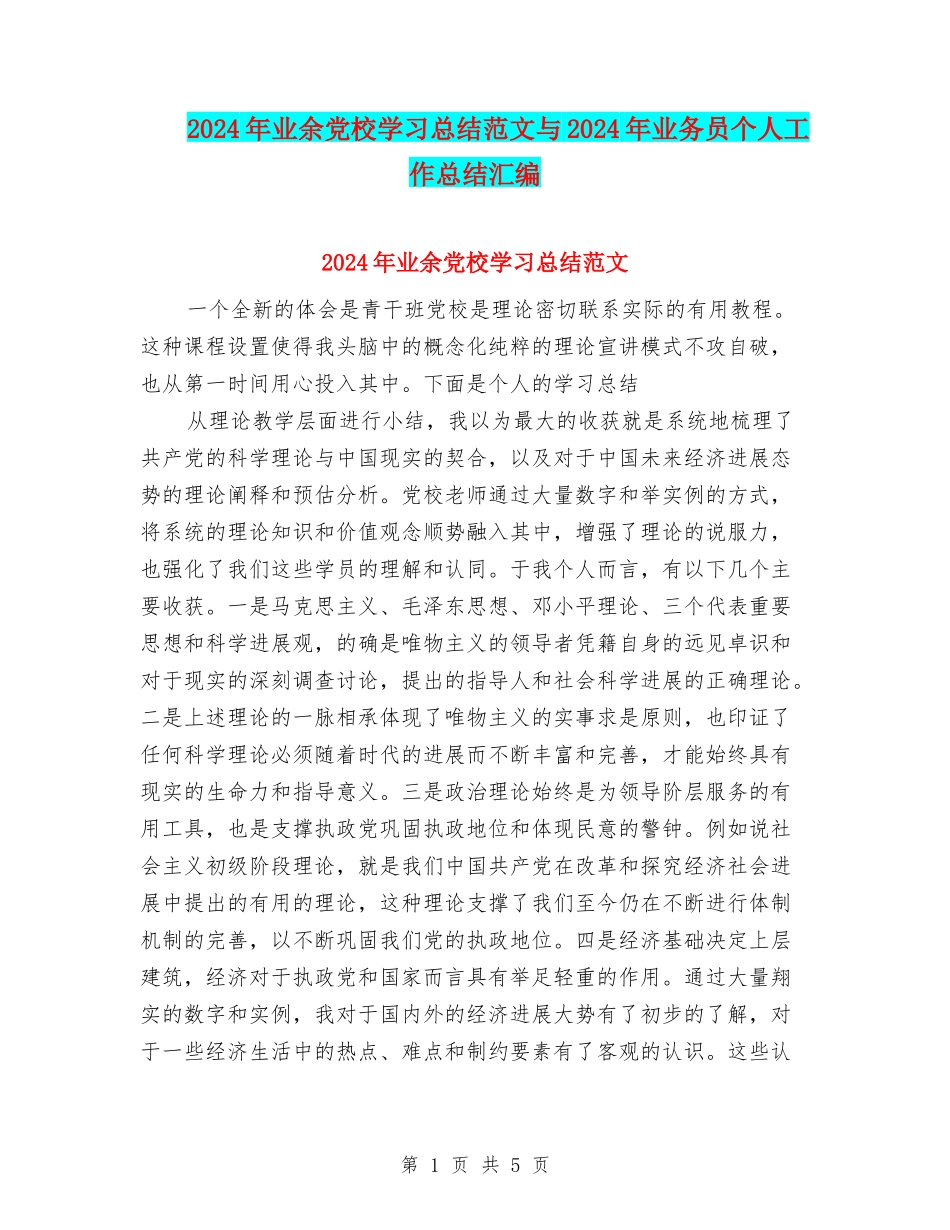 2024年业余党校学习总结范文与2024年业务员个人工作总结汇编

2024年业余党校学习总结范文

一个全新的体会是青干班党校是理论密切联系实际的有用教程。这种课程设置使得我头脑中的概念化纯粹的理论宣讲模式不攻自破，也从第一时间用心投入其中。下面是个人的学习总结

从理论教学层面进行小结，我以为最大的收获就是系统地梳理了共产党的科学理论与中国现实的契合，以及对于中国未来经济进展态势的理论阐释和预估分析。党校老师通过大量数字和举实例的方式，将系统的理论知识和价值观念顺势融入其中，增强了理论的说服力，也强化了我们这些学员的理解和认同。于我个人而言，有以下几个主要收获。一是马克思主义、毛泽东思想、邓小平理论、三个代表重要思想和科学进展观，的确是唯物主义的领导者凭籍自身的远见卓识和对于现实的深刻调查讨论，提出的指导人和社会科学进展的正确理论。二是上述理论的一脉相承体现了唯物主义的实事求是原则，也印证了任何科学理论必须随着时代的进展而不断丰富和完善，才能始终具有现实的生命力和指导意义。三是政治理论始终是为领导阶层服务的有用工具，也是支撑执政党巩固执政地位和体现民意的警钟。例如说社会主义初级阶段理论，就是我们中国共产党在改革和探究经济社会进展中提出的有用的理论，这种理论支撑了我们至今仍在不断进行体制机制的完善，以不断巩固我们党的执政地位。四是经济基础决定上层建筑，经济对于执政党和国家而言具有举足轻重的作用。通过大量翔实的数字和实例，我对于国内外的经济进展大势有了初步的了解，对于一些经济生活中的热点、难点和制约要素有了客观的认识。这些认

第 1 页 共 5 页